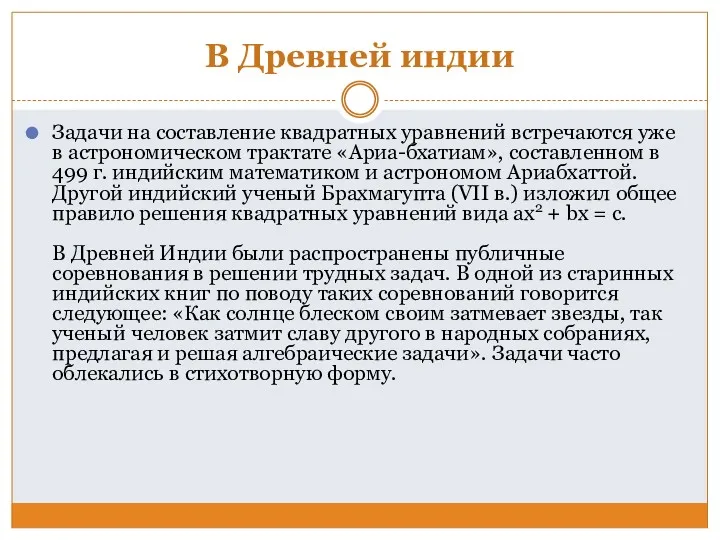 В Древней индии

Задачи на составление квадратных уравнений встречаются уже в астрономическом трактате «Ариа-бхатиам», составленном в 499 г. индийским математиком и астрономом Ариабхаттой. Другой индийский ученый Брахмагупта (VII в.) изложил общее правило решения квадратных уравнений вида $ax^2 + bx = c$.

В Древней Индии были распространены публичные соревнования в решении трудных задач. В одной из старинных индийских книг по поводу таких соревнований говорится следующее: «Как солнце блеском своим затмевает звезды, так ученый человек затмит славу другого в народных собраниях, предлагая и решая алгебраические задачи». Задачи часто облекались в стихотворную форму.